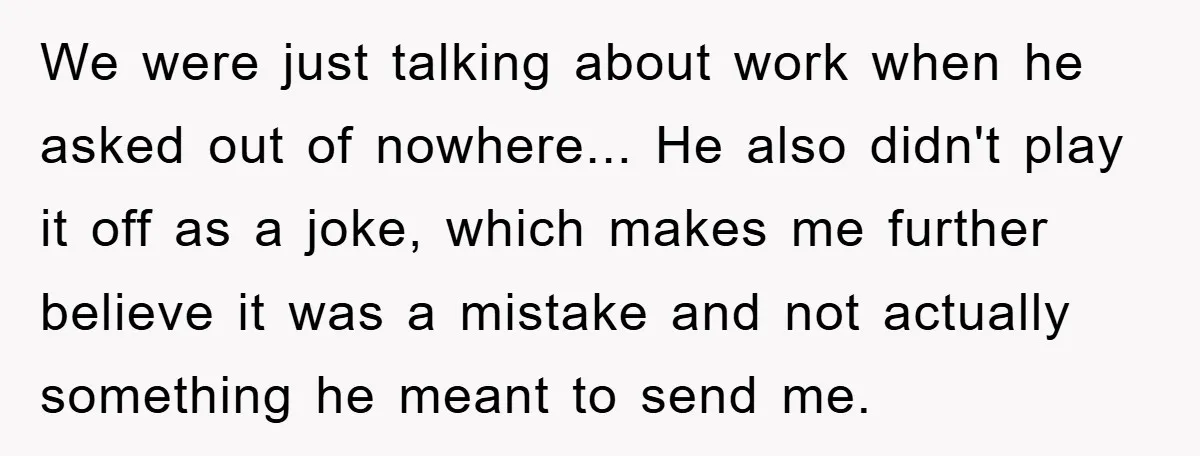 We were just talking about work when he asked out of nowhere... He also didn't play it off as a joke, which makes me further believe it was a mistake and not actually something he meant to send me.